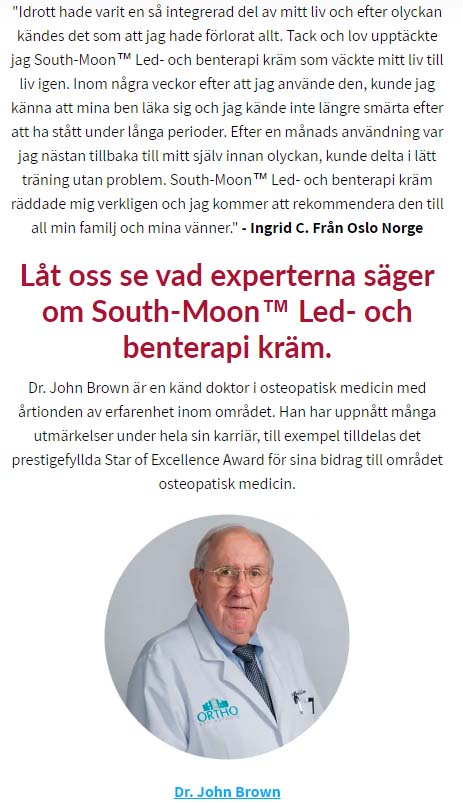 "Idrott hade varit en så integrerad del av mitt liv och efter olyckan kändes det som att jag hade förlorat allt. Tack och lov upptäckte jag South-Moon™ Led- och benterapi kräm som väckte mitt liv till liv igen. Inom några veckor efter att jag använde den, kunde jag känna att mina ben läka sig och jag kände inte längre smärta efter att ha stått under långa perioder. Efter en månads användning var jag nästan tillbaka till mitt själv innan olyckan, kunde delta i lätt träning utan problem. South-Moon™ Led- och benterapi kräm räddade mig verkligen och jag kommer att rekommendera den till all min familj och mina vänner." - Ingrid C. Från Oslo Norge

Låt oss se vad experterna säger om South-Moon™ Led- och benterapi kräm.

Dr. John Brown är en känd doktor i osteopatisk medicin med årtionden av erfarenhet inom området. Han har uppnått många utmärkelser under hela sin karriär, till exempel tilldelas det prestigefyllda Star of Excellence Award för sina bidrag till området osteopatisk medicin.

ORTHO

Dr. John Brown